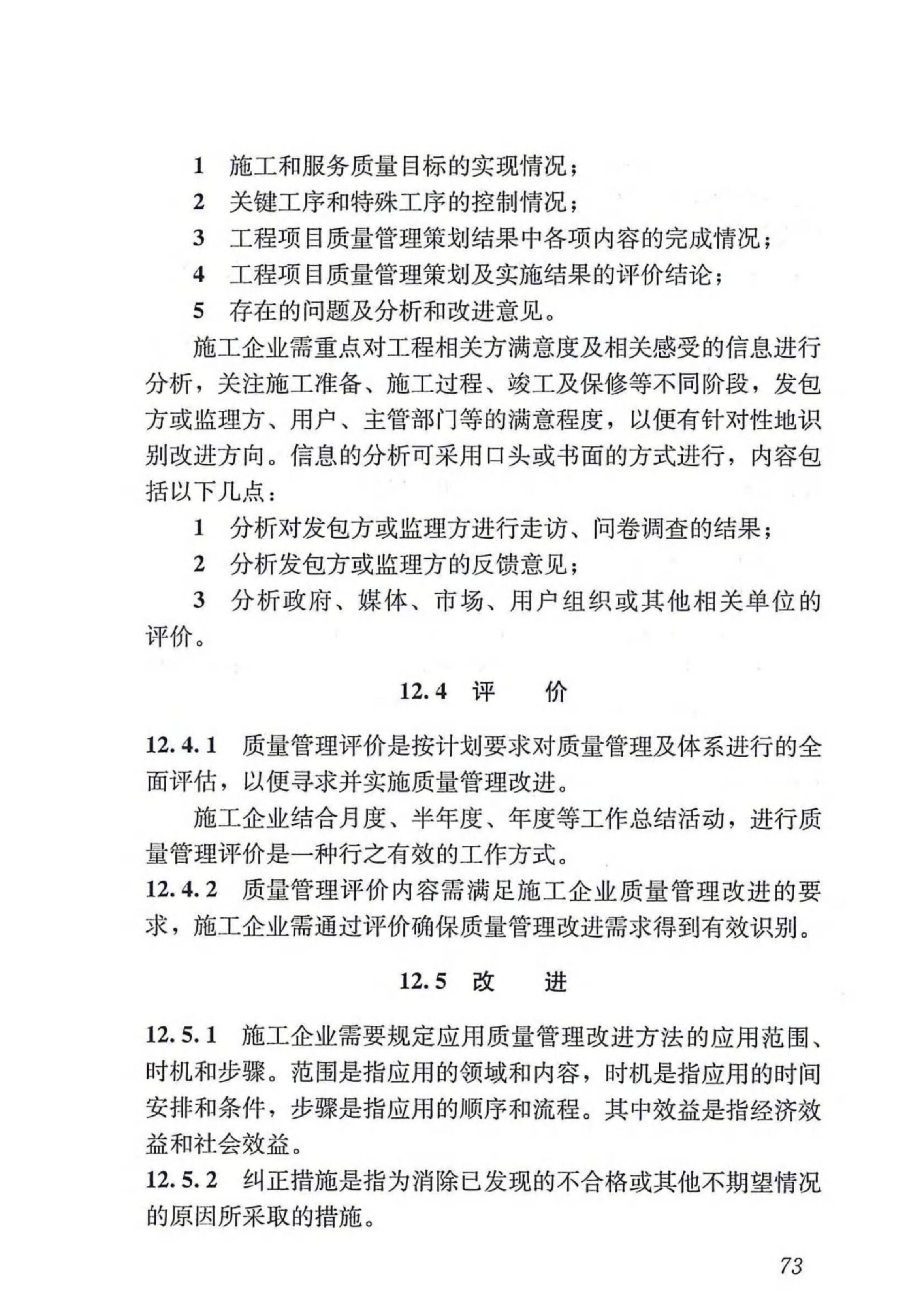 1 施工和服务质量目标的实现情况；
2 关键工序和特殊工序的控制情况；
3 工程项目质量管理策划结果中各项内容的完成情况；
4 工程项目质量管理策划及实施结果的评价结论；
5 存在的问题及分析和改进意见。

施工企业需重点对工程相关方满意度及相关感受的信息进行分析，关注施工准备、施工过程、竣工及保修等不同阶段，发包方或监理方、用户、主管部门等的满意程度，以便有针对性地识别改进方向。信息的分析可采用口头或书面的方式进行，内容包括以下几点：

1 分析对发包方或监理方进行走访、问卷调查的结果；
2 分析发包方或监理方的反馈意见；
3 分析政府、媒体、市场、用户组织或其他相关单位的评价。

12.4 评 价

12.4.1 质量管理评价是按计划要求对质量管理及体系进行的全面评估，以便寻求并实施质量管理改进。

施工企业结合月度、半年度、年度等工作总结活动，进行质量管理评价是一种行之有效的工作方式。

12.4.2 质量管理评价内容需满足施工企业质量管理改进的要求，施工企业需通过评价确保质量管理改进需求得到有效识别。

12.5 改 进

12.5.1 施工企业需要规定应用质量管理改进方法的应用范围、时机和步骤。范围是指应用的领域和内容，时机是指应用的时间安排和条件，步骤是指应用的顺序和流程。其中效益是指经济效益和社会效益。

12.5.2 纠正措施是指为消除已发现的不合格或其他不期望情况的原因所采取的措施。

73